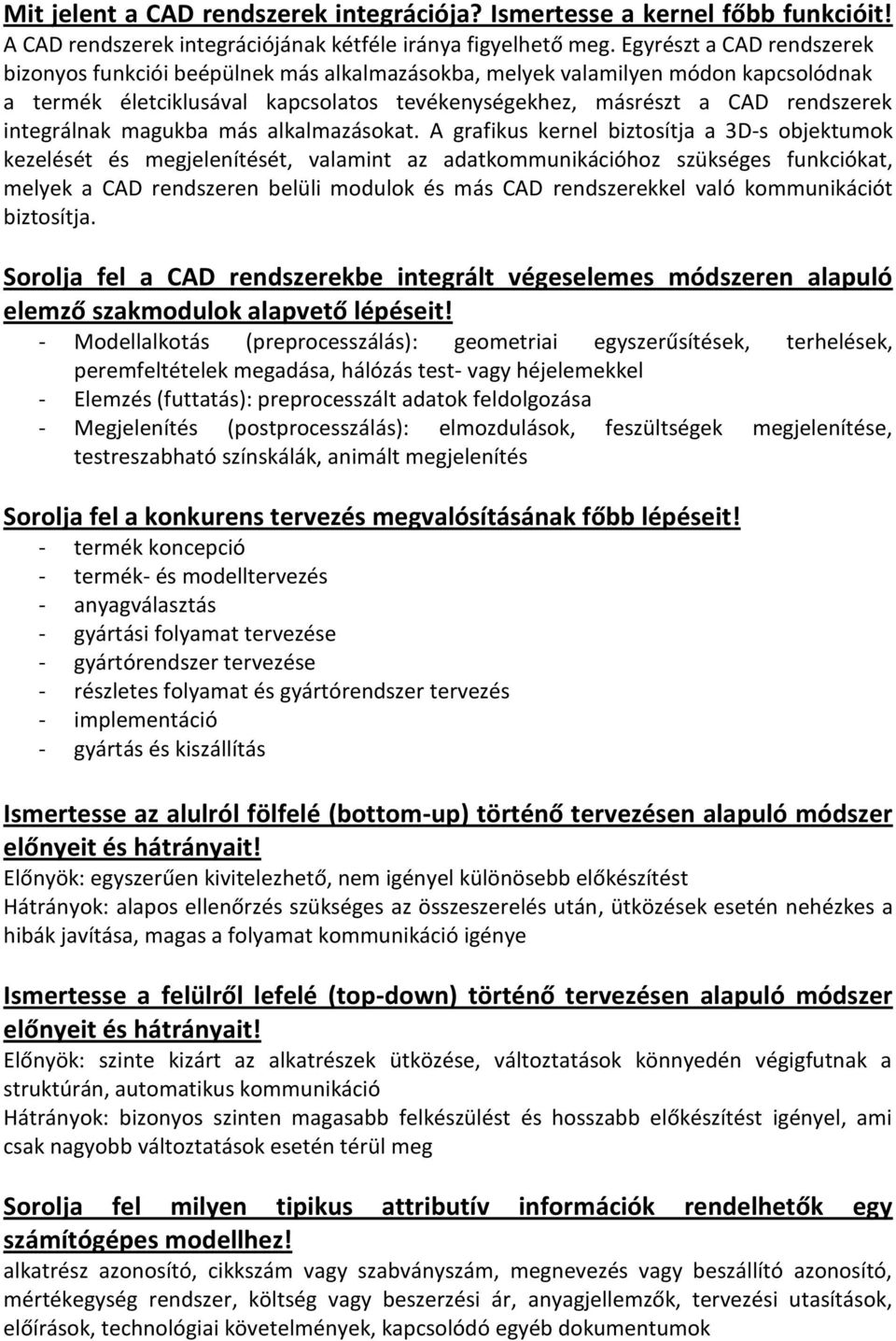 Mit jelent a CAD rendszerek integrációja? Ismertesse a kernel főbb funkcióit!
A CAD rendszerek integrációjának kétféle iránya figyelhető meg. Egyrészt a CAD rendszerek bizonyos funkciói beépülnek más alkalmazásokba, melyek valamilyen módon kapcsolódnak a termék életciklusával kapcsolatos tevékenységekhez, másrészt a CAD rendszerek integrálnak magukba más alkalmazásokat. A grafikus kernel biztosítja a 3D-s objektumok kezelését és megjelenítését, valamint az adatkommunikációhoz szükséges funkciókat, melyek a CAD rendszeren belüli modulok és más CAD rendszerekkel való kommunikációt biztosítja.

Sorolja fel a CAD rendszerekbe integrált végeselemes módszeren alapuló elemző szakmodulok alapvető lépéseit!
- Modellalkotás (preprocesszálás): geometriai egyszerűsítések, terhelések, peremfeltételek megadása, hálózás test- vagy héjelemekkel
- Elemzés (futtatás): preprocesszált adatok feldolgozása
- Megjelenítés (postprocesszálás): elmozdulások, feszültségek megjelenítése, testreszabható színskálák, animált megjelenítés

Sorolja fel a konkurens tervezés megvalósításának főbb lépéseit!
- termék koncepció
- termék- és modelltervezés
- anyagválasztás
- gyártási folyamat tervezése
- gyártórendszer tervezése
- részletes folyamat és gyártórendszer tervezés
- implementáció
- gyártás és kiszállítás

Ismertesse az alulról fölfelé (bottom-up) történő tervezésen alapuló módszer előnyeit és hátrányait!
Előnyök: egyszerűen kivitelezhető, nem igényel különösebb előkészítést
Hátrányok: alapos ellenőrzés szükséges az összeszerelés után, ütközések esetén nehézkes a hibák javítása, magas a folyamat kommunikáció igénye

Ismertesse a felülről lefelé (top-down) történő tervezésen alapuló módszer előnyeit és hátrányait!
Előnyök: szinte kizárt az alkatrészek ütközése, változtatások könnyedén végigfutnak a struktúrán, automatikus kommunikáció
Hátrányok: bizonyos szinten magasabb felkészülést és hosszabb előkészítést igényel, ami csak nagyobb változtatások esetén térül meg

Sorolja fel milyen tipikus attributív információk rendelhetők egy számítógépes modellhez!
alkatrész azonosító, cikkszám vagy szabványszám, megnevezés vagy beszállító azonosító, mértékegység rendszer, költség vagy beszerzési ár, anyagjellemzők, tervezési utasítások, előírások, technológiai követelmények, kapcsolódó egyéb dokumentumok